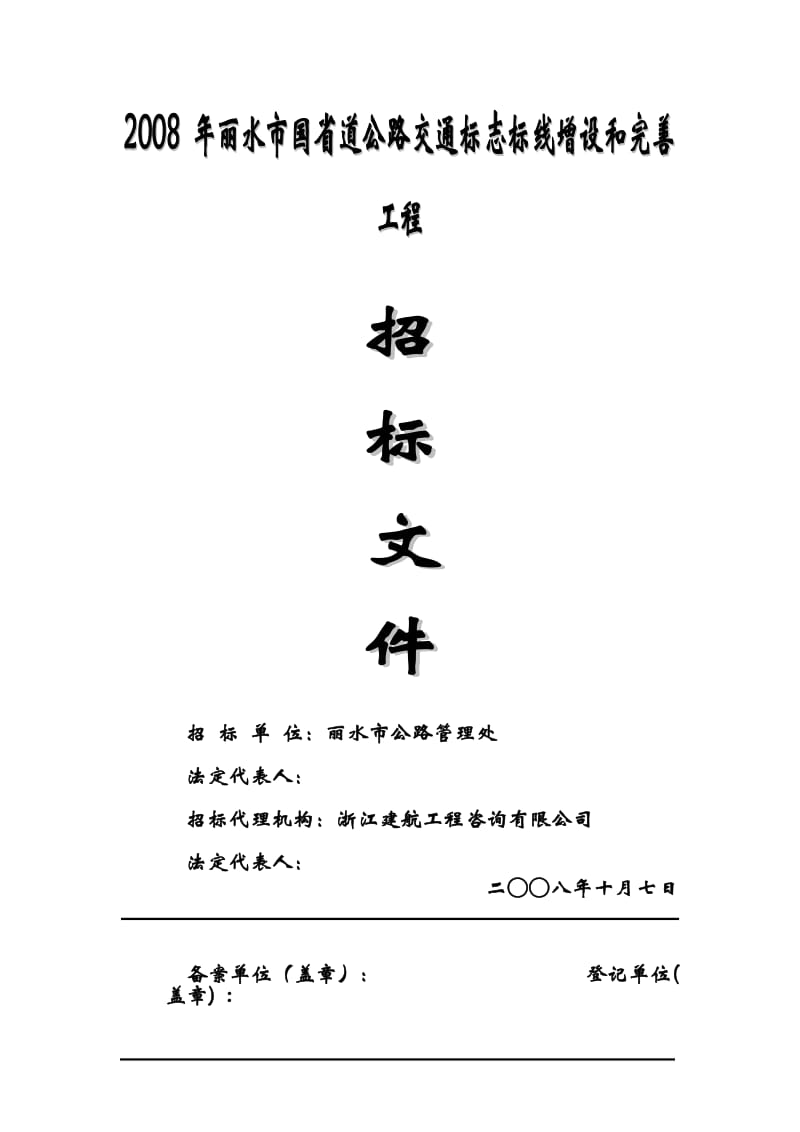 2008 年丽水市国省道公路交通标志标线增设和完善工程

招

标

文

件

招 标 单 位：丽水市公路管理处

法定代表人：

招标代理机构：浙江建航工程咨询有限公司

法定代表人：

二〇〇八年十月七日

备案单位（盖章）：　　　　　　　　登记单位(盖章)：